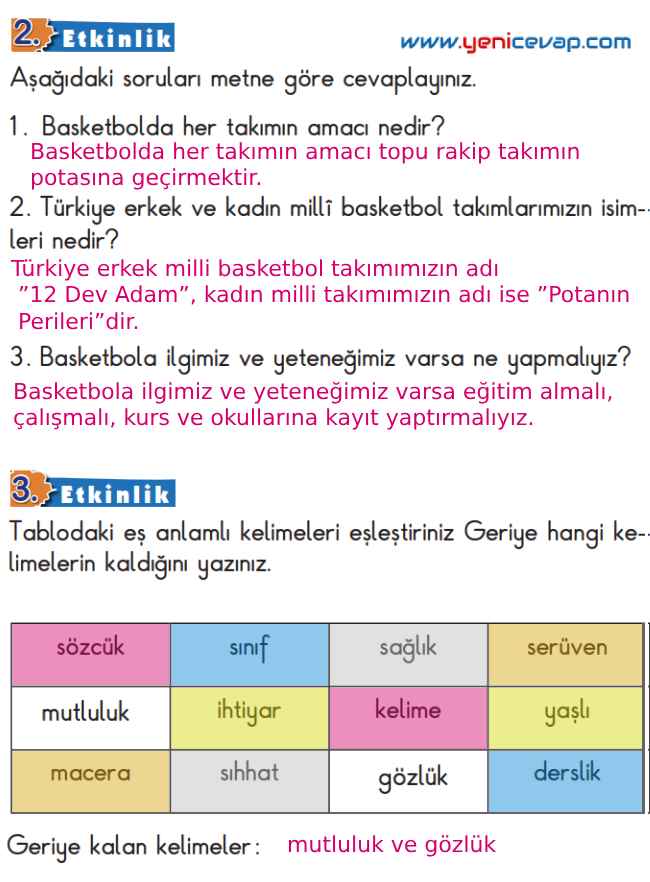 2. Etkinlik www.yenicevap.com

Aşağıdaki soruları metne göre cevaplayınız.

1. Basketbolda her takımın amacı nedir?
Basketbolda her takımın amacı topu rakip takımın potasına geçirmektir.

2. Türkiye erkek ve kadın millî basketbol takımlarımızın isimleri nedir?
Türkiye erkek milli basketbol takımımızın adı "12 Dev Adam", kadın milli takımımızın adı ise "Potanın Perileri"dir.

3. Basketbola ilgimiz ve yeteneğimiz varsa ne yapmalıyız?
Basketbola ilgimiz ve yeteneğimiz varsa eğitim almalı, çalışmalı, kurs ve okullarına kayıt yaptırmalıyız.

3. Etkinlik

Tablodaki eş anlamlı kelimeleri eşleştiriniz Geriye hangi kelimelerin kaldığını yazınız.

| sözcük | sınıf | sağlık | serüven |
|---|---|---|---|
| mutluluk | ihtiyar | kelime | yaşlı |
| macera | sıhhat | gözlük | derslik |

Geriye kalan kelimeler: mutluluk ve gözlük